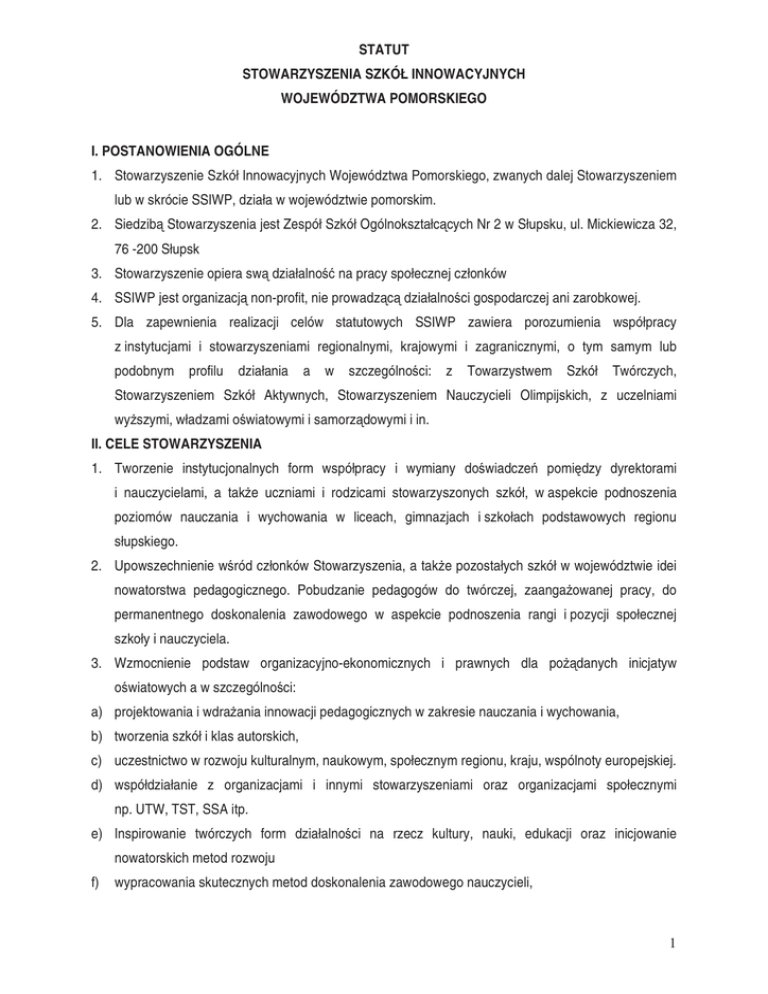 STATUT
STOWARZYSZENIA SZKÓŁ INNOWACYJNYCH
WOJEWÓDZTWA POMORSKIEGO

I. POSTANOWIENIA OGÓLNE

1. Stowarzyszenie Szkół Innowacyjnych Województwa Pomorskiego, zwanych dalej Stowarzyszeniem lub w skrócie SSIWP, działa w województwie pomorskim.
2. Siedzibą Stowarzyszenia jest Zespół Szkół Ogólnokształcących Nr 2 w Słupsku, ul. Mickiewicza 32, 76 -200 Słupsk
3. Stowarzyszenie opiera swą działalność na pracy społecznej członków
4. SSIWP jest organizacją non-profit, nie prowadzącą działalności gospodarczej ani zarobkowej.
5. Dla zapewnienia realizacji celów statutowych SSIWP zawiera porozumienia współpracy z instytucjami i stowarzyszeniami regionalnymi, krajowymi i zagranicznymi, o tym samym lub podobnym profilu działania a w szczególności: z Towarzystwem Szkół Twórczych, Stowarzyszeniem Szkół Aktywnych, Stowarzyszeniem Nauczycieli Olimpijskich, z uczelniami wyższymi, władzami oświatowymi i samorządowymi i in.

II. CELE STOWARZYSZENIA

1. Tworzenie instytucjonalnych form współpracy i wymiany doświadczeń pomiędzy dyrektorami i nauczycielami, a także uczniami i rodzicami stowarzyszonych szkół, w aspekcie podnoszenia poziomów nauczania i wychowania w liceach, gimnazjach i szkołach podstawowych regionu słupskiego.
2. Upowszechnienie wśród członków Stowarzyszenia, a także pozostałych szkół w województwie idei nowatorstwa pedagogicznego. Pobudzanie pedagogów do twórczej, zaangażowanej pracy, do permanentnego doskonalenia zawodowego w aspekcie podnoszenia rangi i pozycji społecznej szkoły i nauczyciela.
3. Wzmocnienie podstaw organizacyjno-ekonomicznych i prawnych dla pożądanych inicjatyw oświatowych a w szczególności:
a) projektowania i wdrażania innowacji pedagogicznych w zakresie nauczania i wychowania,
b) tworzenia szkół i klas autorskich,
c) uczestnictwo w rozwoju kulturalnym, naukowym, społecznym regionu, kraju, wspólnoty europejskiej.
d) współdziałanie z organizacjami i innymi stowarzyszeniami oraz organizacjami społecznymi np. UTW, TST, SSA itp.
e) Inspirowanie twórczych form działalności na rzecz kultury, nauki, edukacji oraz inicjowanie nowatorskich metod rozwoju
f) wypracowania skutecznych metod doskonalenia zawodowego nauczycieli,

1